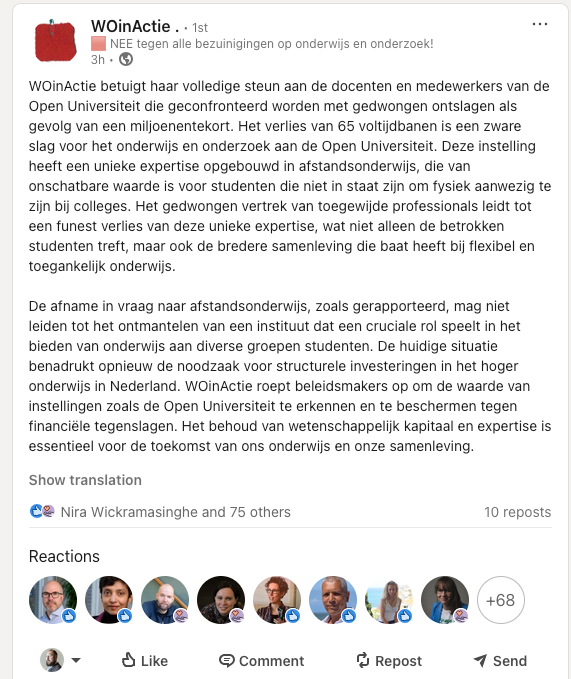 WOinActie . • 1st
NEE tegen alle bezuinigingen op onderwijs en onderzoek!
3h •

WOinActie betuigt haar volledige steun aan de docenten en medewerkers van de Open Universiteit die geconfronteerd worden met gedwongen ontslagen als gevolg van een miljoenentekort. Het verlies van 65 voltijdbanen is een zware slag voor het onderwijs en onderzoek aan de Open Universiteit. Deze instelling heeft een unieke expertise opgebouwd in afstandsonderwijs, die van onschatbare waarde is voor studenten die niet in staat zijn om fysiek aanwezig te zijn bij colleges. Het gedwongen vertrek van toegewijde professionals leidt tot een funest verlies van deze unieke expertise, wat niet alleen de betrokken studenten treft, maar ook de bredere samenleving die baat heeft bij flexibel en toegankelijk onderwijs.

De afname in vraag naar afstandsonderwijs, zoals gerapporteerd, mag niet leiden tot het ontmantelen van een instituut dat een cruciale rol speelt in het bieden van onderwijs aan diverse groepen studenten. De huidige situatie benadrukt opnieuw de noodzaak voor structurele investeringen in het hoger onderwijs in Nederland. WOinActie roept beleidsmakers op om de waarde van instellingen zoals de Open Universiteit te erkennen en te beschermen tegen financiële tegenslagen. Het behoud van wetenschappelijk kapitaal en expertise is essentieel voor de toekomst van ons onderwijs en onze samenleving.

Show translation

Nira Wickramasinghe and 75 others
10 reposts

Reactions

+68

Like
Comment
Repost
Send